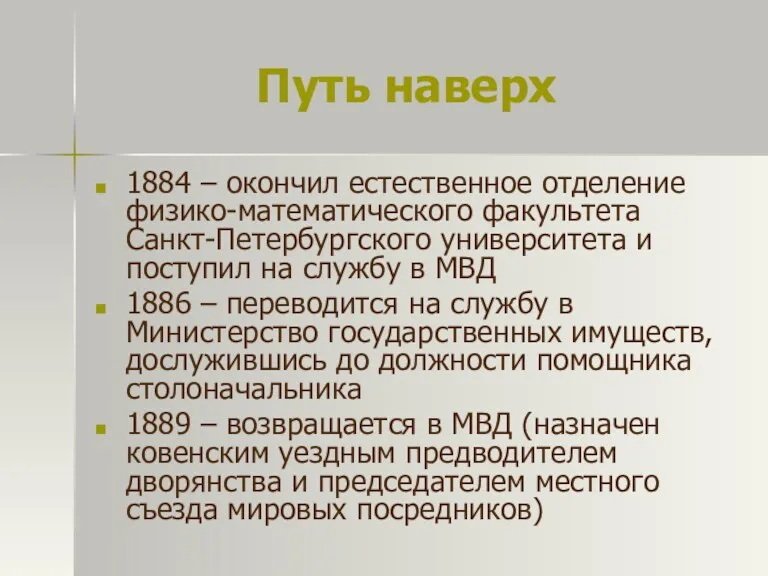 Путь наверх

1884 – окончил естественное отделение физико-математического факультета Санкт-Петербургского университета и поступил на службу в МВД

1886 – переводится на службу в Министерство государственных имуществ, дослужившись до должности помощника столоначальника

1889 – возвращается в МВД (назначен ковенским уездным предводителем дворянства и председателем местного съезда мировых посредников)